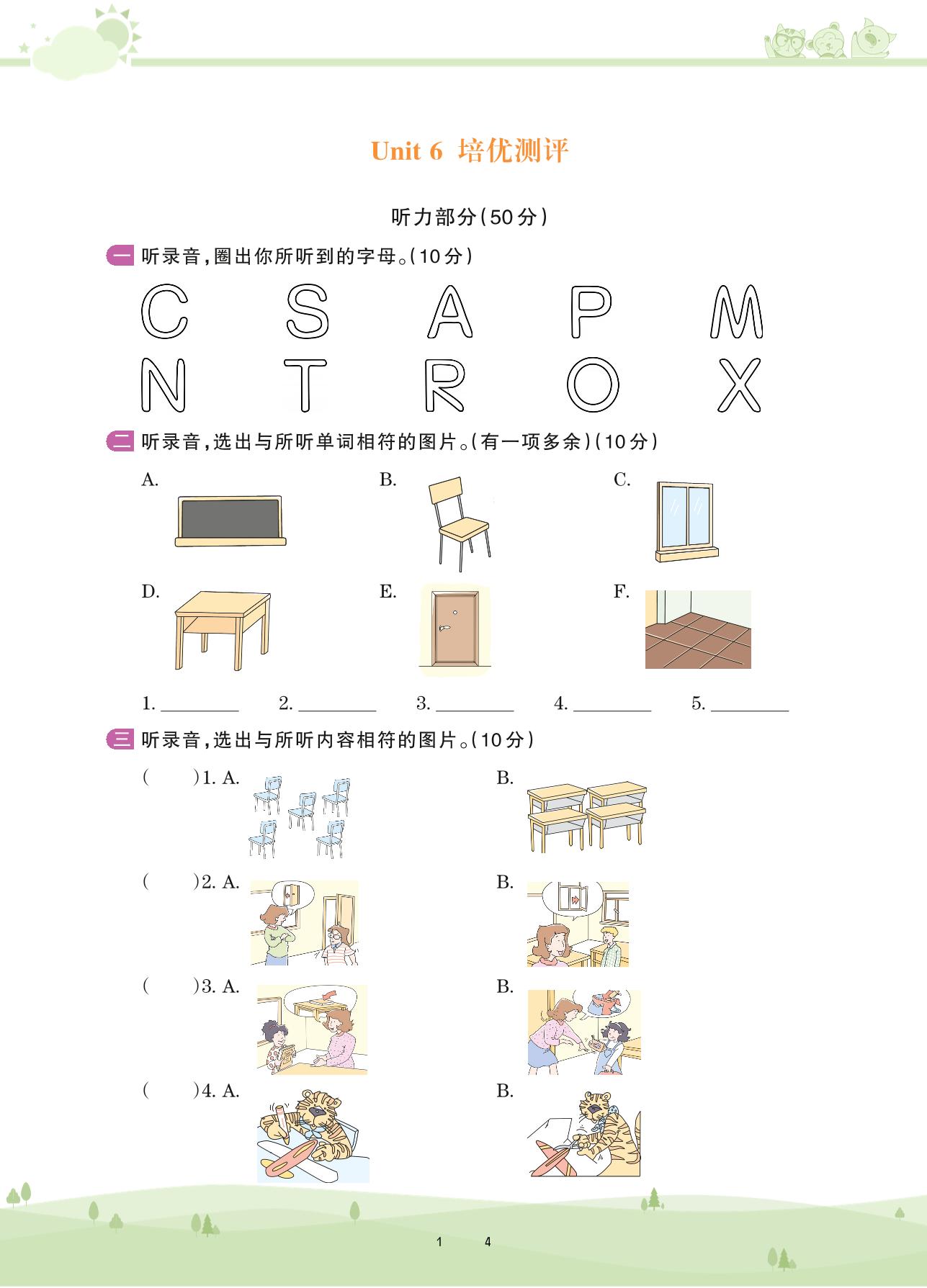 Unit 6 培优测评

听力部分(50分)

一 听录音,圈出你所听到的字母。(10分)

C S A P M

N T R O X

二 听录音,选出与所听单词相符的图片。(有一项多余)(10分)

A. B. C.

D. E. F.

1. ____ 2. ____ 3. ____ 4. ____ 5. ____

三 听录音,选出与所听内容相符的图片。(10分)

( )1. A. B.

( )2. A. B.

( )3. A. B.

( )4. A. B.

1 4